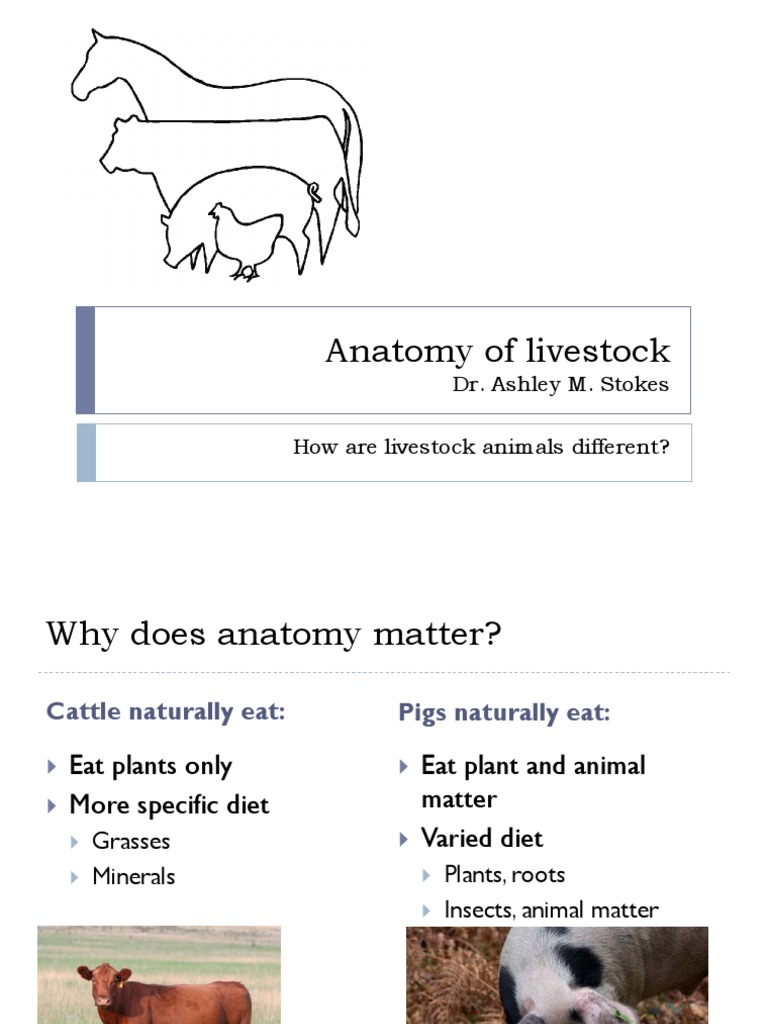 Anatomy of livestock
Dr. Ashley M. Stokes

How are livestock animals different?

Why does anatomy matter?

Cattle naturally eat:

Eat plants only
More specific diet
Grasses
Minerals

Pigs naturally eat:

Eat plant and animal matter
Varied diet
Plants, roots
Insects, animal matter